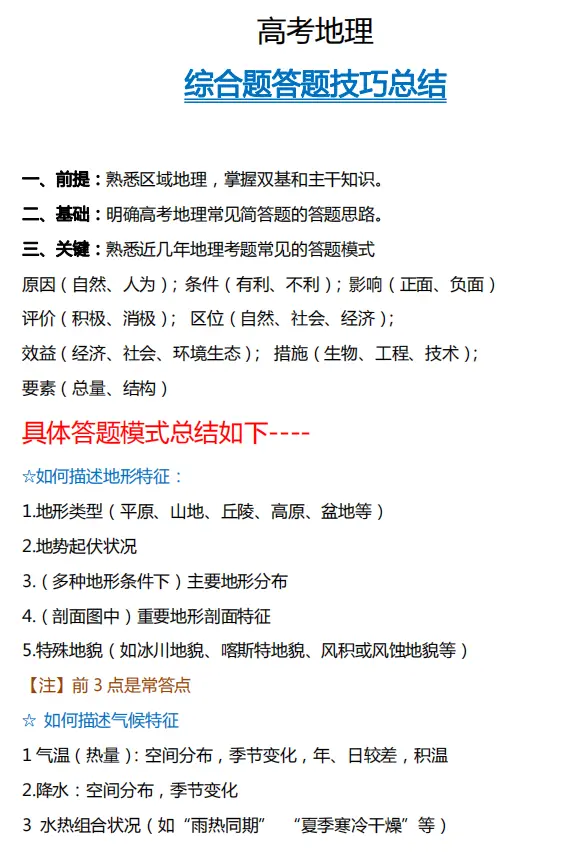 高考地理

综合题答题技巧总结

一、前提：熟悉区域地理，掌握双基和主干知识。

二、基础：明确高考地理常见简答题的答题思路。

三、关键：熟悉近几年地理考题常见的答题模式

原因（自然、人为）；条件（有利、不利）；影响（正面、负面）

评价（积极、消极）； 区位（自然、社会、经济）；

效益（经济、社会、环境生态）； 措施（生物、工程、技术）；

要素（总量、结构）

具体答题模式总结如下----

☆如何描述地形特征：

1.地形类型（平原、山地、丘陵、高原、盆地等）

2.地势起伏状况

3.（多种地形条件下）主要地形分布

4.（剖面图中）重要地形剖面特征

5.特殊地貌（如冰川地貌、喀斯特地貌、风积或风蚀地貌等）

【注】前 3 点是常答点

☆ 如何描述气候特征

1 气温（热量）：空间分布，季节变化，年、日较差，积温

2.降水：空间分布，季节变化

3 水热组合状况（如“雨热同期” “夏季寒冷干燥”等）